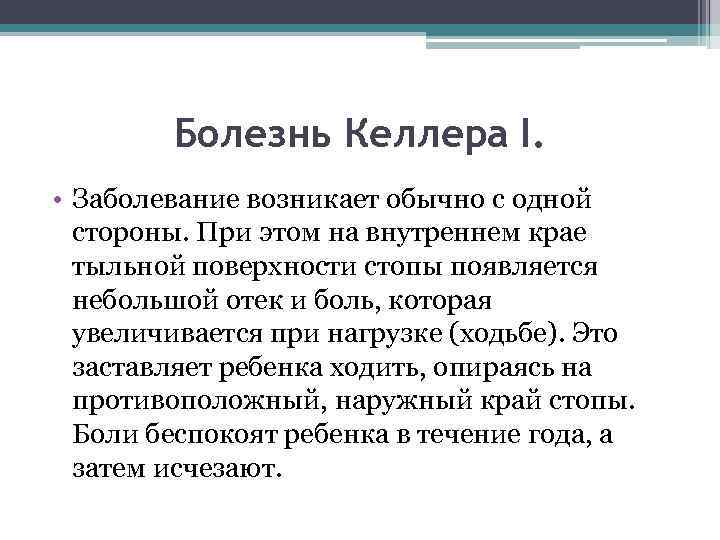 Болезнь Келлера I.

• Заболевание возникает обычно с одной стороны. При этом на внутреннем крае тыльной поверхности стопы появляется небольшой отек и боль, которая увеличивается при нагрузке (ходьбе). Это заставляет ребенка ходить, опираясь на противоположный, наружный край стопы. Боли беспокоят ребенка в течение года, а затем исчезают.